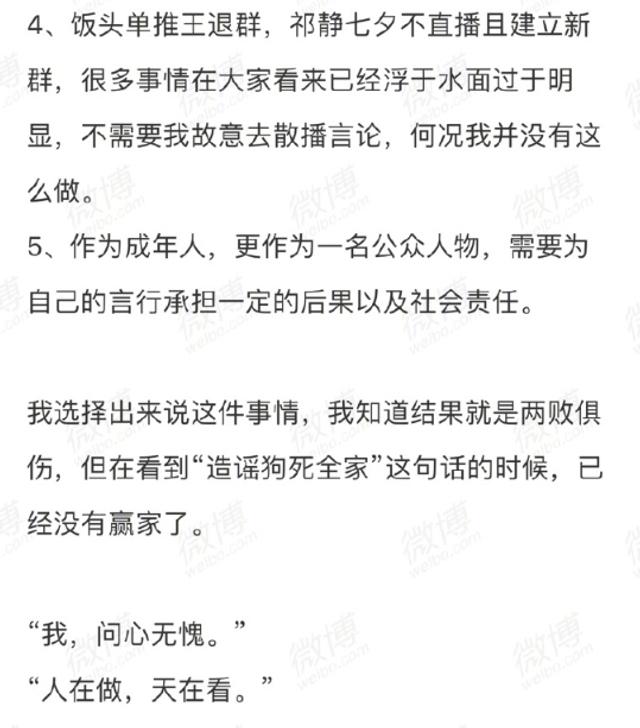 4、饭头单推王退群，祁静七夕不直播且建立新群，很多事情在大家看来已经浮于水面过于明显，不需要我故意去散播言论，何况我并没有这么做。
5、作为成年人，更作为一名公众人物，需要为自己的言行承担一定的后果以及社会责任。

我选择出来说这件事情，我知道结果就是两败俱伤，但在看到“造谣狗死全家”这句话的时候，已经没有赢家了。

“我，问心无愧。”
“人在做，天在看。”

微博 weibo.com